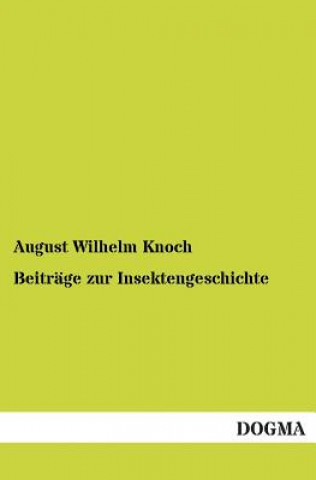 August Wilhelm Knoch

Beiträge zur Insektengeschichte

DOGMA